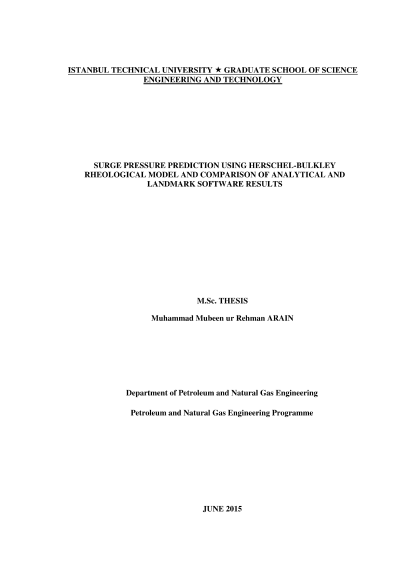 ISTANBUL TECHNICAL UNIVERSITY ★ GRADUATE SCHOOL OF SCIENCE ENGINEERING AND TECHNOLOGY

SURGE PRESSURE PREDICTION USING HERSCHEL-BULKLEY RHEOLOGICAL MODEL AND COMPARISON OF ANALYTICAL AND LANDMARK SOFTWARE RESULTS

M.Sc. THESIS

Muhammad Mubeen ur Rehman ARAIN

Department of Petroleum and Natural Gas Engineering

Petroleum and Natural Gas Engineering Programme

JUNE 2015